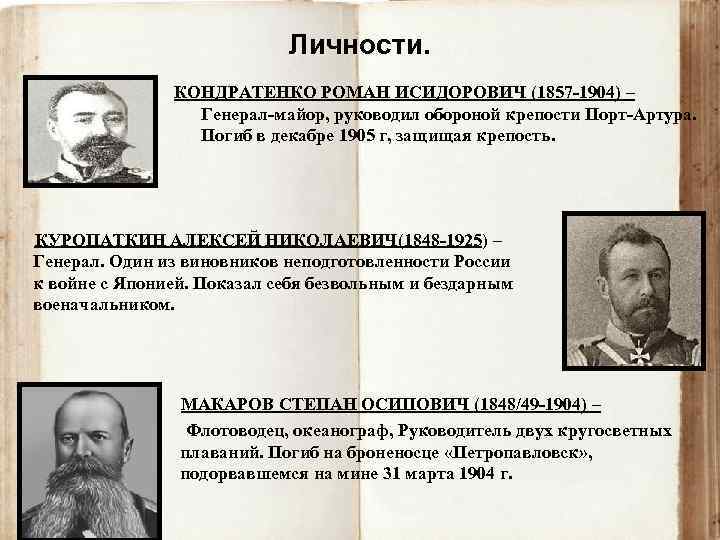 Личности.

КОНДРАТЕНКО РОМАН ИСИДОРОВИЧ (1857-1904) – Генерал-майор, руководил обороной крепости Порт-Артура. Погиб в декабре 1905 г, защищая крепость.

КУРОПАТКИН АЛЕКСЕЙ НИКОЛАЕВИЧ(1848-1925) – Генерал. Один из виновников неподготовленности России к войне с Японией. Показал себя безвольным и бездарным военачальником.

МАКАРОВ СТЕПАН ОСИПОВИЧ (1848/49-1904) –

Флотоводец, океанограф, Руководитель двух кругосветных плаваний. Погиб на броненосце «Петропавловск», подорвавшемся на мине 31 марта 1904 г.